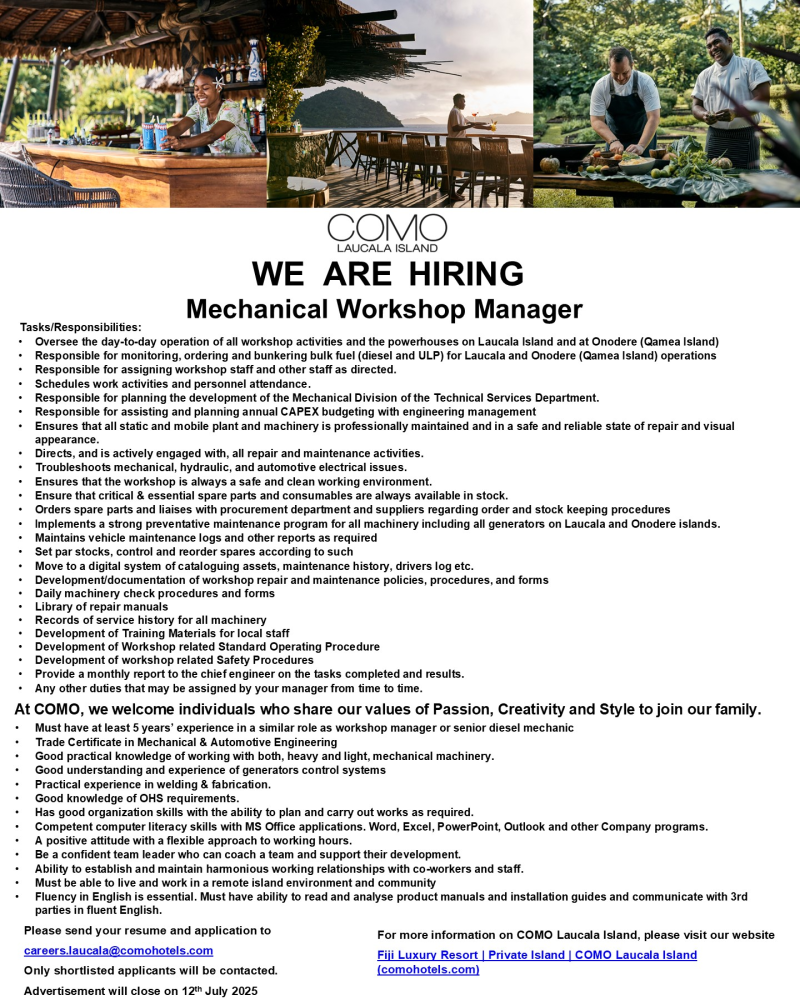 COMO
LAUCALA ISLAND

WE ARE HIRING
Mechanical Workshop Manager

Tasks/Responsibilities:
• Oversee the day-to-day operation of all workshop activities and the powerhouses on Laucala Island and at Onodere (Qamea Island)
• Responsible for monitoring, ordering and bunkering bulk fuel (diesel and ULP) for Laucala and Onodere (Qamea Island) operations
• Responsible for assigning workshop staff and other staff as directed.
• Schedules work activities and personnel attendance.
• Responsible for planning the development of the Mechanical Division of the Technical Services Department.
• Responsible for assisting and planning annual CAPEX budgeting with engineering management
• Ensures that all static and mobile plant and machinery is professionally maintained and in a safe and reliable state of repair and visual appearance.
• Directs, and is actively engaged with, all repair and maintenance activities.
• Troubleshoots mechanical, hydraulic, and automotive electrical issues.
• Ensures that the workshop is always a safe and clean working environment.
• Ensure that critical & essential spare parts and consumables are always available in stock.
• Orders spare parts and liaises with procurement department and suppliers regarding order and stock keeping procedures
• Implements a strong preventative maintenance program for all machinery including all generators on Laucala and Onodere islands.
• Maintains vehicle maintenance logs and other reports as required
• Set par stocks, control and reorder spares according to such
• Move to a digital system of cataloguing assets, maintenance history, drivers log etc.
• Development/documentation of workshop repair and maintenance policies, procedures, and forms
• Daily machinery check procedures and forms
• Library of repair manuals
• Records of service history for all machinery
• Development of Training Materials for local staff
• Development of Workshop related Standard Operating Procedure
• Development of workshop related Safety Procedures
• Provide a monthly report to the chief engineer on the tasks completed and results.
• Any other duties that may be assigned by your manager from time to time.

At COMO, we welcome individuals who share our values of Passion, Creativity and Style to join our family.
• Must have at least 5 years' experience in a similar role as workshop manager or senior diesel mechanic
• Trade Certificate in Mechanical & Automotive Engineering
• Good practical knowledge of working with both, heavy and light, mechanical machinery.
• Good understanding and experience of generators control systems
• Practical experience in welding & fabrication.
• Good knowledge of OHS requirements.
• Has good organization skills with the ability to plan and carry out works as required.
• Competent computer literacy skills with MS Office applications. Word, Excel, PowerPoint, Outlook and other Company programs.
• A positive attitude with a flexible approach to working hours.
• Be a confident team leader who can coach a team and support their development.
• Ability to establish and maintain harmonious working relationships with co-workers and staff.
• Must be able to live and work in a remote island environment and community
• Fluency in English is essential. Must have ability to read and analyse product manuals and installation guides and communicate with 3rd parties in fluent English.

Please send your resume and application to
careers.laucala@comohotels.com
Only shortlisted applicants will be contacted.
Advertisement will close on 12th July 2025

For more information on COMO Laucala Island, please visit our website
Fiji Luxury Resort | Private Island | COMO Laucala Island (comohotels.com)